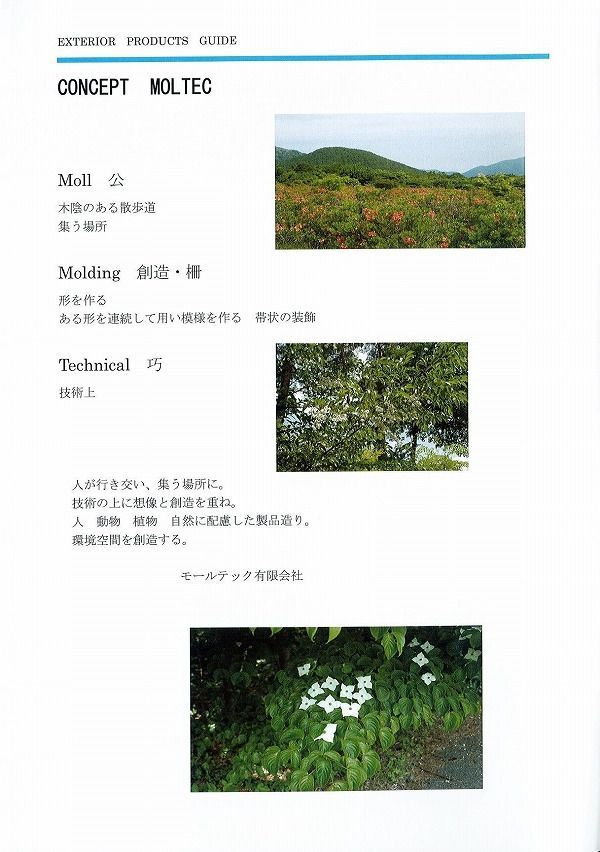 EXTERIOR PRODUCTS GUIDE

CONCEPT MOLTEC

Moll 公

木陰のある散歩道
集う場所

Molding 創造・柵

形を作る
ある形を連続して用い模様を作る 帯状の装飾

Technical 巧

技術上

人が行き交い、集う場所に。
技術の上に想像と創造を重ね。
人 動物 植物 自然に配慮した製品造り。
環境空間を創造する。

モールテック有限会社